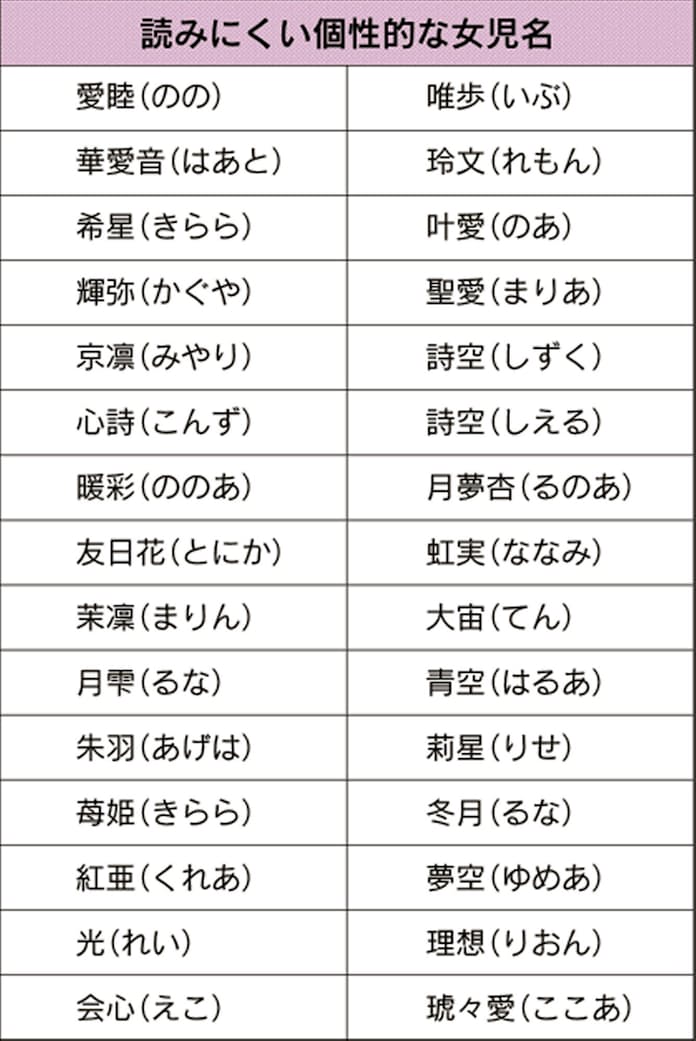 | 読みにくい個性的な女児名 | |
|---|---|
| 愛睦（のの） | 唯歩（いぶ） |
| 華愛音（はあと） | 玲文（れもん） |
| 希星（きらら） | 叶愛（のあ） |
| 輝弥（かぐや） | 聖愛（まりあ） |
| 京凛（みやり） | 詩空（しずく） |
| 心詩（こんず） | 詩空（しえる） |
| 暖彩（ののあ） | 月夢杏（るのあ） |
| 友日花（とにか） | 虹実（ななみ） |
| 茉凜（まりん） | 大宙（てん） |
| 月雫（るな） | 青空（はるあ） |
| 朱羽（あげは） | 莉星（りせ） |
| 苺姫（きらら） | 冬月（るな） |
| 紅亜（くれあ） | 夢空（ゆめあ） |
| 光（れい） | 理想（りおん） |
| 会心（えこ） | 琥々愛（ここあ） |